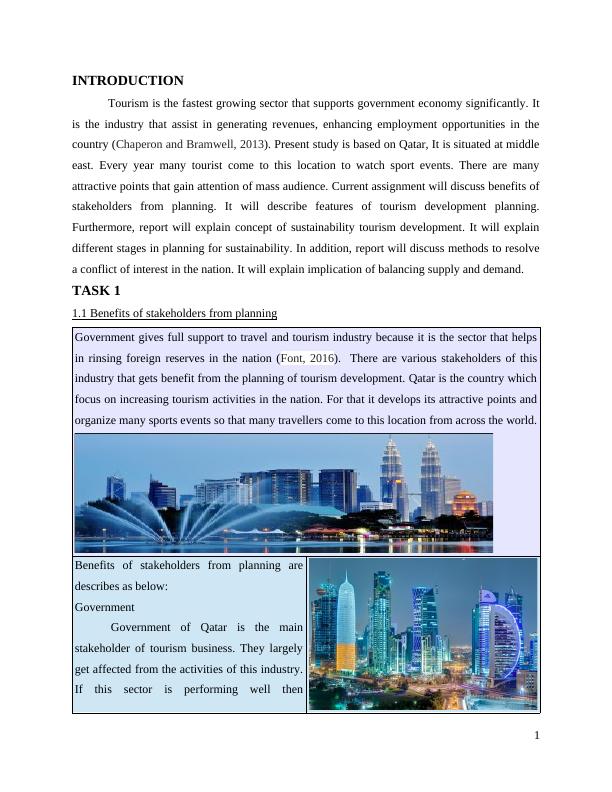 INTRODUCTION

Tourism is the fastest growing sector that supports government economy significantly. It is the industry that assist in generating revenues, enhancing employment opportunities in the country (Chaperon and Bramwell, 2013). Present study is based on Qatar, It is situated at middle east. Every year many tourist come to this location to watch sport events. There are many attractive points that gain attention of mass audience. Current assignment will discuss benefits of stakeholders from planning. It will describe features of tourism development planning. Furthermore, report will explain concept of sustainability tourism development. It will explain different stages in planning for sustainability. In addition, report will discuss methods to resolve a conflict of interest in the nation. It will explain implication of balancing supply and demand.

TASK 1

1.1 Benefits of stakeholders from planning

Government gives full support to travel and tourism industry because it is the sector that helps in rinsing foreign reserves in the nation (Font, 2016). There are various stakeholders of this industry that gets benefit from the planning of tourism development. Qatar is the country which focus on increasing tourism activities in the nation. For that it develops its attractive points and organize many sports events so that many travellers come to this location from across the world.

Benefits of stakeholders from planning are describes as below:

Government

Government of Qatar is the main stakeholder of tourism business. They largely get affected from the activities of this industry. If this sector is performing well then

1